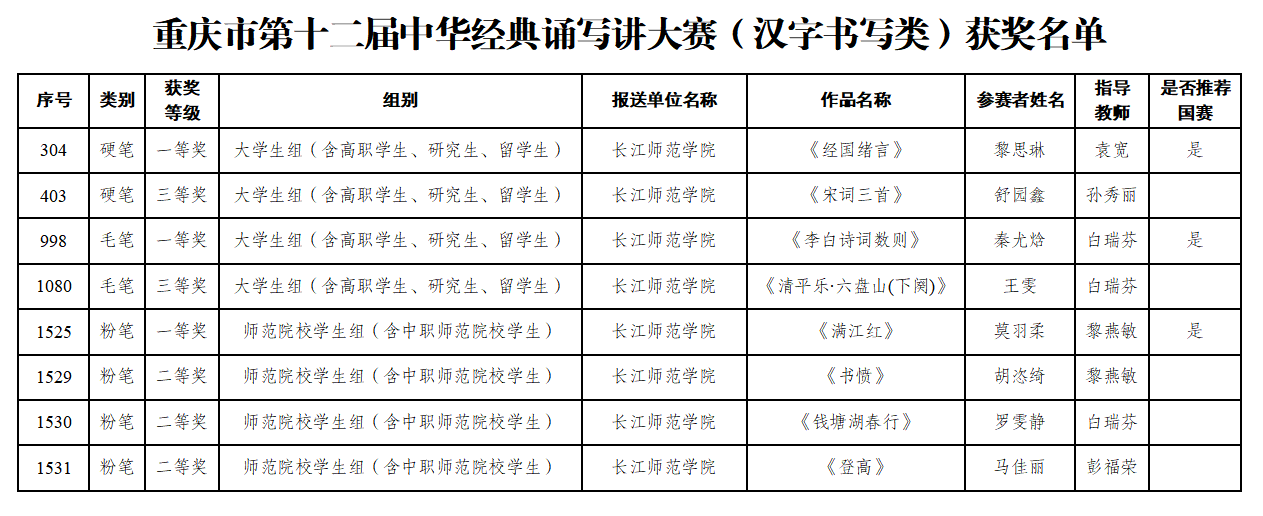 重庆市第十二届中华经典诵写讲大赛（汉字书写类）获奖名单

| 序号 | 类别 | 获奖等级 | 组别 | 报送单位名称 | 作品名称 | 参赛者姓名 | 指导教师 | 是否推荐国赛 |
|---|---|---|---|---|---|---|---|---|
| 304 | 硬笔 | 一等奖 | 大学生组（含高职学生、研究生、留学生） | 长江师范学院 | 《经国绪言》 | 黎思琳 | 袁宽 | 是 |
| 403 | 硬笔 | 三等奖 | 大学生组（含高职学生、研究生、留学生） | 长江师范学院 | 《宋词三首》 | 舒园鑫 | 孙秀丽 | |
| 998 | 毛笔 | 一等奖 | 大学生组（含高职学生、研究生、留学生） | 长江师范学院 | 《李白诗词数则》 | 秦尤焓 | 白瑞芬 | 是 |
| 1080 | 毛笔 | 三等奖 | 大学生组（含高职学生、研究生、留学生） | 长江师范学院 | 《清平乐·六盘山(下阕)》 | 王雯 | 白瑞芬 | |
| 1525 | 粉笔 | 一等奖 | 师范院校学生组（含中职师范院校学生） | 长江师范学院 | 《满江红》 | 莫羽柔 | 黎燕敏 | 是 |
| 1529 | 粉笔 | 二等奖 | 师范院校学生组（含中职师范院校学生） | 长江师范学院 | 《书愤》 | 胡恣绮 | 黎燕敏 | |
| 1530 | 粉笔 | 二等奖 | 师范院校学生组（含中职师范院校学生） | 长江师范学院 | 《钱塘湖春行》 | 罗雯静 | 白瑞芬 | |
| 1531 | 粉笔 | 二等奖 | 师范院校学生组（含中职师范院校学生） | 长江师范学院 | 《登高》 | 马佳丽 | 彭福荣 | |